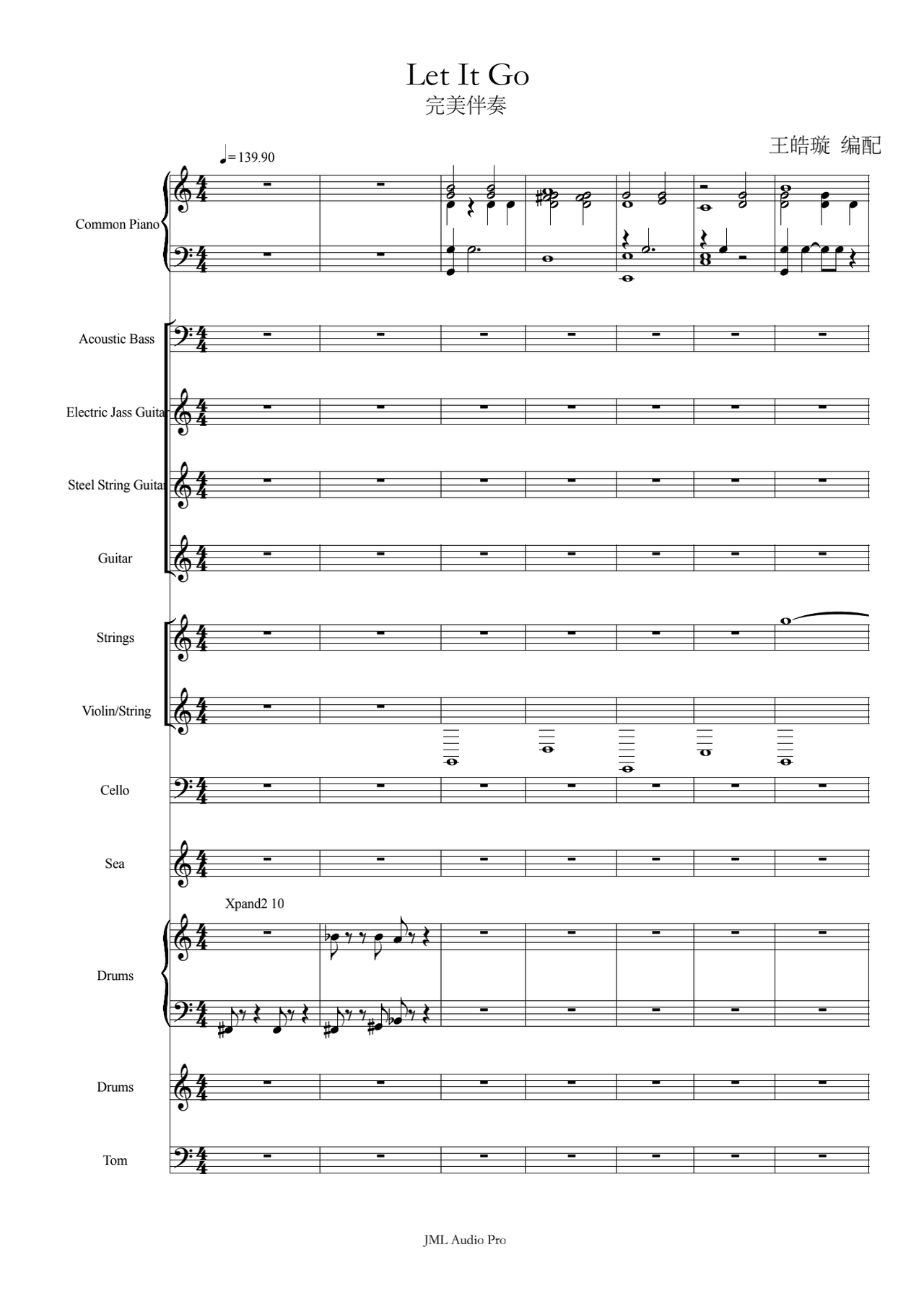 Let It Go
完美伴奏

王皓璇 编配

♩= 139.90

Common Piano

Acoustic Bass

Electric Jass Guitar

Steel String Guitar

Guitar

Strings

Violin/String

Cello

Sea

Xpand2 10

Drums

Drums

Tom

JML Audio Pro